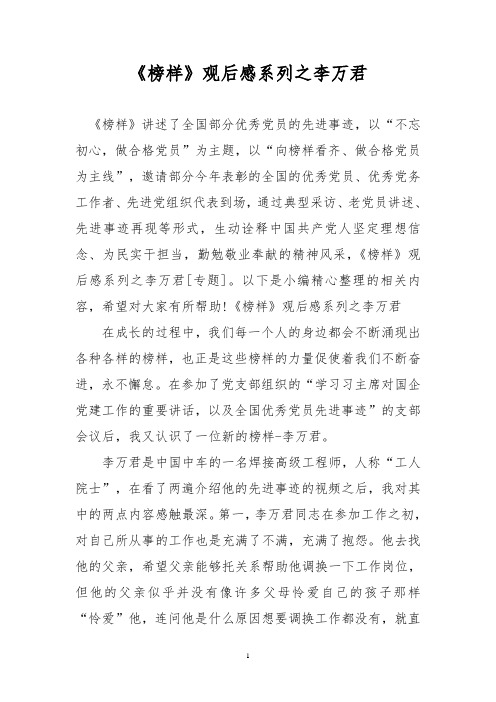 《榜样》观后感系列之李万君

《榜样》讲述了全国部分优秀党员的先进事迹，以“不忘初心，做合格党员”为主题，以“向榜样看齐、做合格党员为主线”，邀请部分今年表彰的全国的优秀党员、优秀党务工作者、先进党组织代表到场，通过典型采访、老党员讲述、先进事迹再现等形式，生动诠释中国共产党人坚定理想信念、为民实干担当，勤勉敬业奉献的精神风采，《榜样》观后感系列之李万君[专题]。以下是小编精心整理的相关内容，希望对大家有所帮助!《榜样》观后感系列之李万君

在成长的过程中，我们每一个人的身边都会不断涌现出各种各样的榜样，也正是这些榜样的力量促使着我们不断奋进，永不懈怠。在参加了党支部组织的“学习习主席对国企党建工作的重要讲话，以及全国优秀党员先进事迹”的支部会议后，我又认识了一位新的榜样-李万君。

李万君是中国中车的一名焊接高级工程师，人称“工人院士”，在看了两遍介绍他的先进事迹的视频之后，我对其中的两点内容感触最深。第一，李万君同志在参加工作之初，对自己所从事的工作也是充满了不满，充满了抱怨。他去找他的父亲，希望父亲能够托关系帮助他调换一下工作岗位，但他的父亲似乎并没有像许多父母怜爱自己的孩子那样“怜爱”他，连问他是什么原因想要调换工作都没有，就直

1